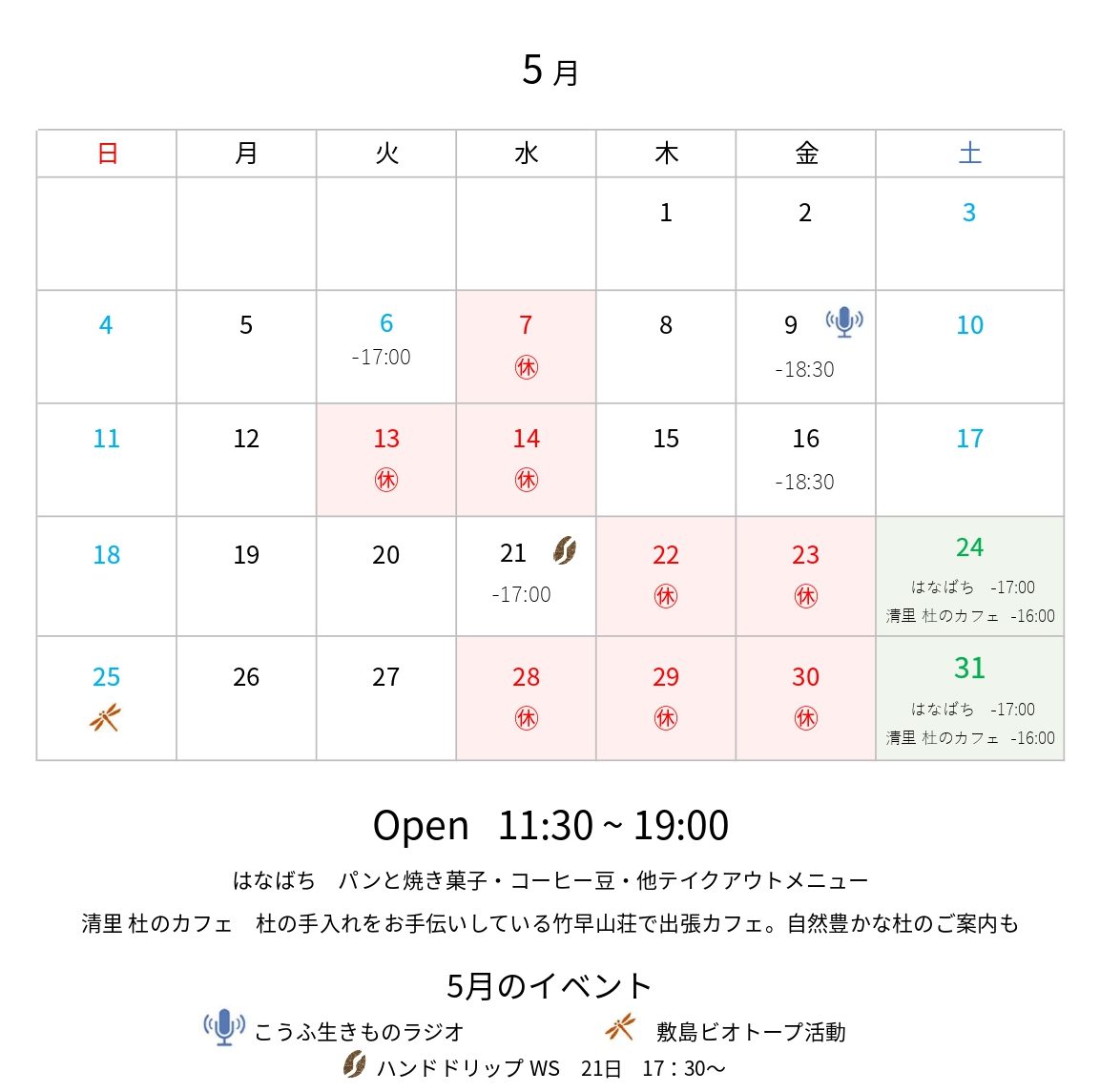 5月

| 日 | 月 | 火 | 水 | 木 | 金 | 土 |
|---|---|---|---|---|---|---|
| | | | | 1 | 2 | 3 |
| 4 | 5 | 6 -17:00 | 7 ㊡ | 8 | 9 -18:30 | 10 |
| 11 | 12 | 13 ㊡ | 14 ㊡ | 15 | 16 -18:30 | 17 |
| 18 | 19 | 20 | 21 -17:00 | 22 ㊡ | 23 ㊡ | 24 はなばち -17:00 清里 杜のカフェ -16:00 |
| 25 | 26 | 27 | 28 ㊡ | 29 ㊡ | 30 ㊡ | 31 はなばち -17:00 清里 杜のカフェ -16:00 |

Open 11:30 ~ 19:00

はなばち　パンと焼き菓子・コーヒー豆・他テイクアウトメニュー

清里 杜のカフェ　杜の手入れをお手伝いしている竹早山荘で出張カフェ。自然豊かな杜のご案内も

5月のイベント

こうふ生きものラジオ　　敷島ビオトープ活動

ハンドドリップ WS　21日　17：30～